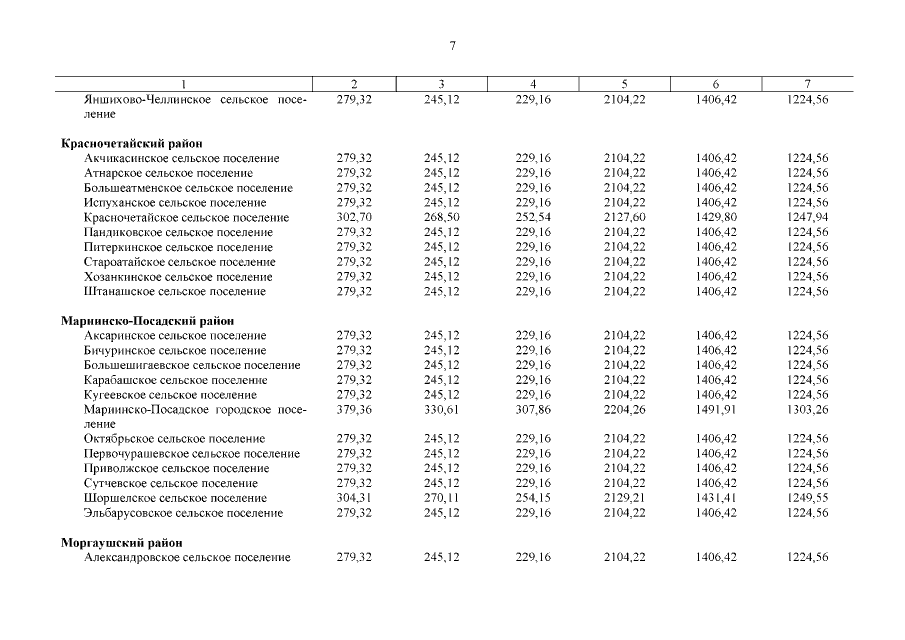 7

| 1 | 2 | 3 | 4 | 5 | 6 | 7 |
|---|---|---|---|---|---|---|
| Яншихово-Челлинское сельское поселение | 279,32 | 245,12 | 229,16 | 2104,22 | 1406,42 | 1224,56 |
| **Красночетайский район** | | | | | | |
| Акчикасинское сельское поселение | 279,32 | 245,12 | 229,16 | 2104,22 | 1406,42 | 1224,56 |
| Атнарское сельское поселение | 279,32 | 245,12 | 229,16 | 2104,22 | 1406,42 | 1224,56 |
| Большеатменское сельское поселение | 279,32 | 245,12 | 229,16 | 2104,22 | 1406,42 | 1224,56 |
| Испуханское сельское поселение | 279,32 | 245,12 | 229,16 | 2104,22 | 1406,42 | 1224,56 |
| Красночетайское сельское поселение | 302,70 | 268,50 | 252,54 | 2127,60 | 1429,80 | 1247,94 |
| Пандиковское сельское поселение | 279,32 | 245,12 | 229,16 | 2104,22 | 1406,42 | 1224,56 |
| Питеркинское сельское поселение | 279,32 | 245,12 | 229,16 | 2104,22 | 1406,42 | 1224,56 |
| Староатайское сельское поселение | 279,32 | 245,12 | 229,16 | 2104,22 | 1406,42 | 1224,56 |
| Хозанкинское сельское поселение | 279,32 | 245,12 | 229,16 | 2104,22 | 1406,42 | 1224,56 |
| Штанашское сельское поселение | 279,32 | 245,12 | 229,16 | 2104,22 | 1406,42 | 1224,56 |
| **Мариинско-Посадский район** | | | | | | |
| Аксаринское сельское поселение | 279,32 | 245,12 | 229,16 | 2104,22 | 1406,42 | 1224,56 |
| Бичуринское сельское поселение | 279,32 | 245,12 | 229,16 | 2104,22 | 1406,42 | 1224,56 |
| Большешигаевское сельское поселение | 279,32 | 245,12 | 229,16 | 2104,22 | 1406,42 | 1224,56 |
| Карабашское сельское поселение | 279,32 | 245,12 | 229,16 | 2104,22 | 1406,42 | 1224,56 |
| Кугеевское сельское поселение | 279,32 | 245,12 | 229,16 | 2104,22 | 1406,42 | 1224,56 |
| Мариинско-Посадское городское поселение | 379,36 | 330,61 | 307,86 | 2204,26 | 1491,91 | 1303,26 |
| Октябрьское сельское поселение | 279,32 | 245,12 | 229,16 | 2104,22 | 1406,42 | 1224,56 |
| Первочурашевское сельское поселение | 279,32 | 245,12 | 229,16 | 2104,22 | 1406,42 | 1224,56 |
| Приволжское сельское поселение | 279,32 | 245,12 | 229,16 | 2104,22 | 1406,42 | 1224,56 |
| Сутчевское сельское поселение | 279,32 | 245,12 | 229,16 | 2104,22 | 1406,42 | 1224,56 |
| Шоршелское сельское поселение | 304,31 | 270,11 | 254,15 | 2129,21 | 1431,41 | 1249,55 |
| Эльбарусовское сельское поселение | 279,32 | 245,12 | 229,16 | 2104,22 | 1406,42 | 1224,56 |
| **Моргаушский район** | | | | | | |
| Александровское сельское поселение | 279,32 | 245,12 | 229,16 | 2104,22 | 1406,42 | 1224,56 |